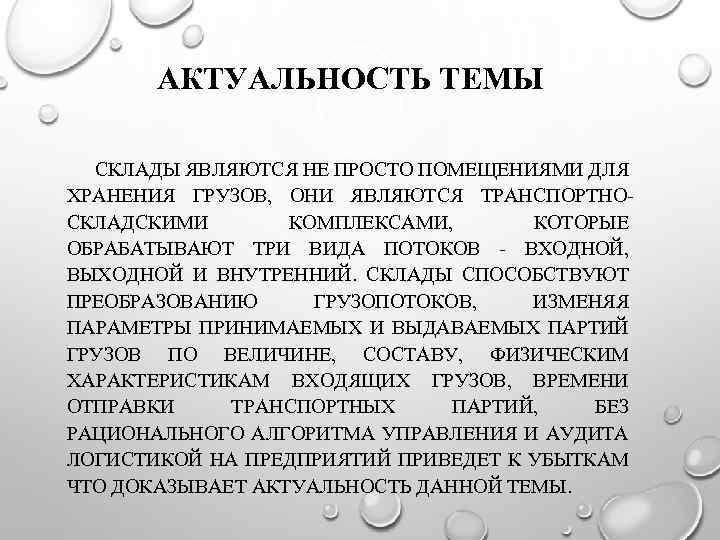 АКТУАЛЬНОСТЬ ТЕМЫ

СКЛАДЫ ЯВЛЯЮТСЯ НЕ ПРОСТО ПОМЕЩЕНИЯМИ ДЛЯ ХРАНЕНИЯ ГРУЗОВ, ОНИ ЯВЛЯЮТСЯ ТРАНСПОРТНО-СКЛАДСКИМИ КОМПЛЕКСАМИ, КОТОРЫЕ ОБРАБАТЫВАЮТ ТРИ ВИДА ПОТОКОВ - ВХОДНОЙ, ВЫХОДНОЙ И ВНУТРЕННИЙ. СКЛАДЫ СПОСОБСТВУЮТ ПРЕОБРАЗОВАНИЮ ГРУЗОПОТОКОВ, ИЗМЕНЯЯ ПАРАМЕТРЫ ПРИНИМАЕМЫХ И ВЫДАВАЕМЫХ ПАРТИЙ ГРУЗОВ ПО ВЕЛИЧИНЕ, СОСТАВУ, ФИЗИЧЕСКИМ ХАРАКТЕРИСТИКАМ ВХОДЯЩИХ ГРУЗОВ, ВРЕМЕНИ ОТПРАВКИ ТРАНСПОРТНЫХ ПАРТИЙ, БЕЗ РАЦИОНАЛЬНОГО АЛГОРИТМА УПРАВЛЕНИЯ И АУДИТА ЛОГИСТИКОЙ НА ПРЕДПРИЯТИЙ ПРИВЕДЕТ К УБЫТКАМ ЧТО ДОКАЗЫВАЕТ АКТУАЛЬНОСТЬ ДАННОЙ ТЕМЫ.